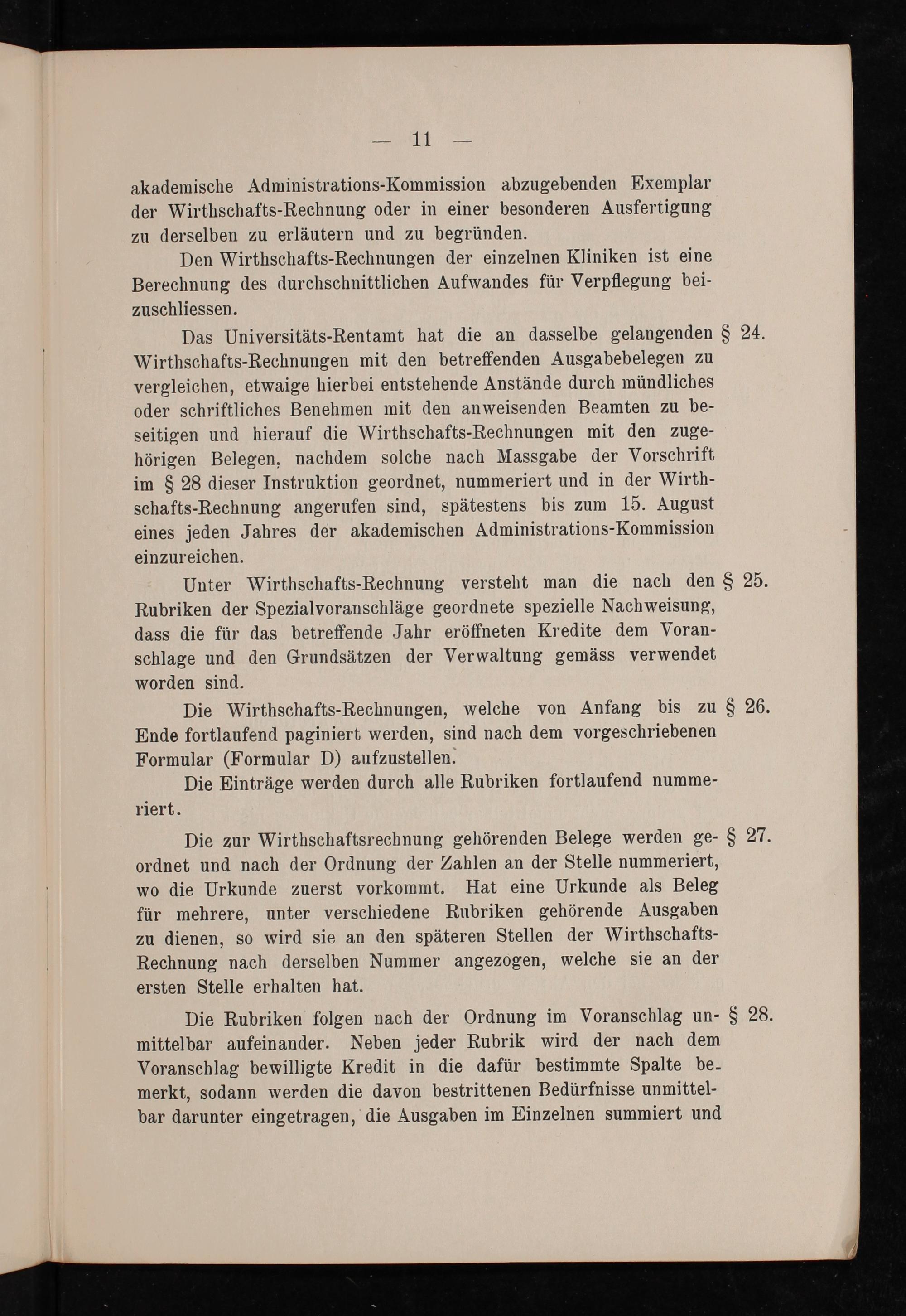 — 11 —

akademische Administrations-Kommission abzugebenden Exemplar der Wirthschafts-Rechnung oder in einer besonderen Ausfertigung zu derselben zu erläutern und zu begründen.

Den Wirthschafts-Rechnungen der einzelnen Kliniken ist eine Berechnung des durchschnittlichen Aufwandes für Verpflegung beizuschliessen.

§ 24. Das Universitäts-Rentamt hat die an dasselbe gelangenden Wirthschafts-Rechnungen mit den betreffenden Ausgabebelegen zu vergleichen, etwaige hierbei entstehende Anstände durch mündliches oder schriftliches Benehmen mit den anweisenden Beamten zu beseitigen und hierauf die Wirthschafts-Rechnungen mit den zugehörigen Belegen, nachdem solche nach Massgabe der Vorschrift im § 28 dieser Instruktion geordnet, nummeriert und in der Wirthschafts-Rechnung angerufen sind, spätestens bis zum 15. August eines jeden Jahres der akademischen Administrations-Kommission einzureichen.

§ 25. Unter Wirthschafts-Rechnung versteht man die nach den Rubriken der Spezialvoranschläge geordnete spezielle Nachweisung, dass die für das betreffende Jahr eröffneten Kredite dem Voranschlage und den Grundsätzen der Verwaltung gemäss verwendet worden sind.

§ 26. Die Wirthschafts-Rechnungen, welche von Anfang bis zu Ende fortlaufend paginiert werden, sind nach dem vorgeschriebenen Formular (Formular D) aufzustellen.

Die Einträge werden durch alle Rubriken fortlaufend nummeriert.

§ 27. Die zur Wirthschaftsrechnung gehörenden Belege werden geordnet und nach der Ordnung der Zahlen an der Stelle nummeriert, wo die Urkunde zuerst vorkommt. Hat eine Urkunde als Beleg für mehrere, unter verschiedene Rubriken gehörende Ausgaben zu dienen, so wird sie an den späteren Stellen der Wirthschafts-Rechnung nach derselben Nummer angezogen, welche sie an der ersten Stelle erhalten hat.

§ 28. Die Rubriken folgen nach der Ordnung im Voranschlag unmittelbar aufeinander. Neben jeder Rubrik wird der nach dem Voranschlag bewilligte Kredit in die dafür bestimmte Spalte bemerkt, sodann werden die davon bestrittenen Bedürfnisse unmittelbar darunter eingetragen, die Ausgaben im Einzelnen summiert und